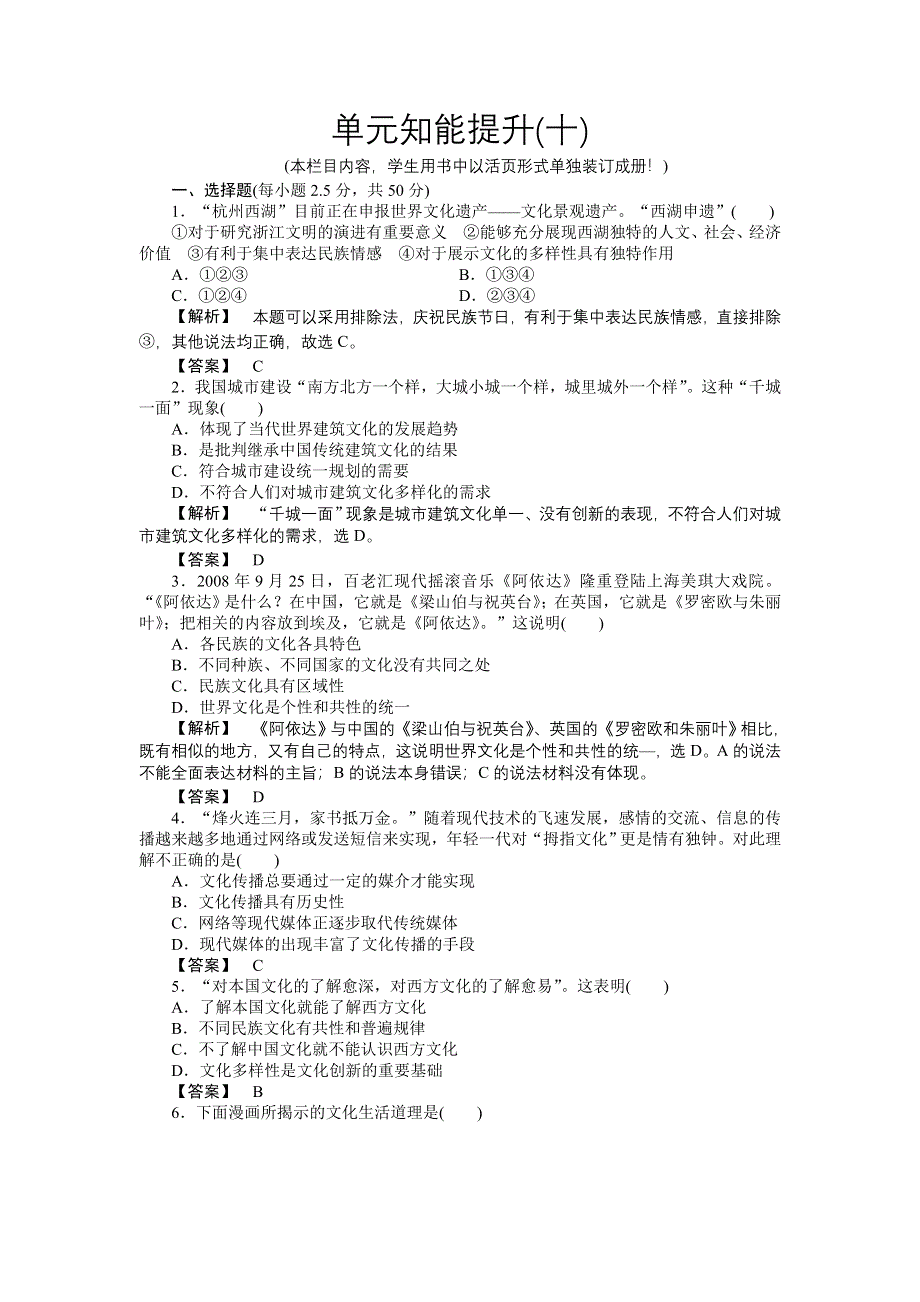 单元知能提升(十)

(本栏目内容，学生用书中以活页形式单独装订成册！)

一、选择题(每小题 2.5 分，共 50 分)

1．“杭州西湖”目前正在申报世界文化遗产——文化景观遗产。“西湖申遗”(　　)

①对于研究浙江文明的演进有重要意义　②能够充分展现西湖独特的人文、社会、经济价值　③有利于集中表达民族情感　④对于展示文化的多样性具有独特作用

A．①②③　　　　B．①③④

C．①②④　　　　D．②③④

【解析】　本题可以采用排除法，庆祝民族节日，有利于集中表达民族情感，直接排除③，其他说法均正确，故选 C。

【答案】　C

2．我国城市建设“南方北方一个样，大城小城一个样，城里城外一个样”。这种“千城一面”现象(　　)

A．体现了当代世界建筑文化的发展趋势

B．是批判继承中国传统建筑文化的结果

C．符合城市建设统一规划的需要

D．不符合人们对城市建筑文化多样化的需求

【解析】　“千城一面”现象是城市建筑文化单一、没有创新的表现，不符合人们对城市建筑文化多样化的需求，选 D。

【答案】　D

3．2008 年 9 月 25 日，百老汇现代摇滚音乐《阿依达》隆重登陆上海美琪大戏院。“《阿依达》是什么？在中国，它就是《梁山伯与祝英台》；在英国，它就是《罗密欧与朱丽叶》；把相关的内容放到埃及，它就是《阿依达》。”这说明(　　)

A．各民族的文化各具特色

B．不同种族、不同国家的文化没有共同之处

C．民族文化具有区域性

D．世界文化是个性和共性的统一

【解析】　《阿依达》与中国的《梁山伯与祝英台》、英国的《罗密欧和朱丽叶》相比，既有相似的地方，又有自己的特点，这说明世界文化是个性和共性的统一，选 D。A 的说法不能全面表达材料的主旨；B 的说法本身错误；C 的说法材料没有体现。

【答案】　D

4．“烽火连三月，家书抵万金。”随着现代技术的飞速发展，感情的交流、信息的传播越来越多地通过网络或发送短信来实现，年轻一代对“拇指文化”更是情有独钟。对此理解不正确的是(　　)

A．文化传播总要通过一定的媒介才能实现

B．文化传播具有历史性

C．网络等现代媒体正逐步取代传统媒体

D．现代媒体的出现丰富了文化传播的手段

【答案】　C

5．“对本国文化的了解愈深，对西方文化的了解愈易”。这表明(　　)

A．了解本国文化就能了解西方文化

B．不同民族文化有共性和普遍规律

C．不了解中国文化就不能认识西方文化

D．文化多样性是文化创新的重要基础

【答案】　B

6．下面漫画所揭示的文化生活道理是(　　)